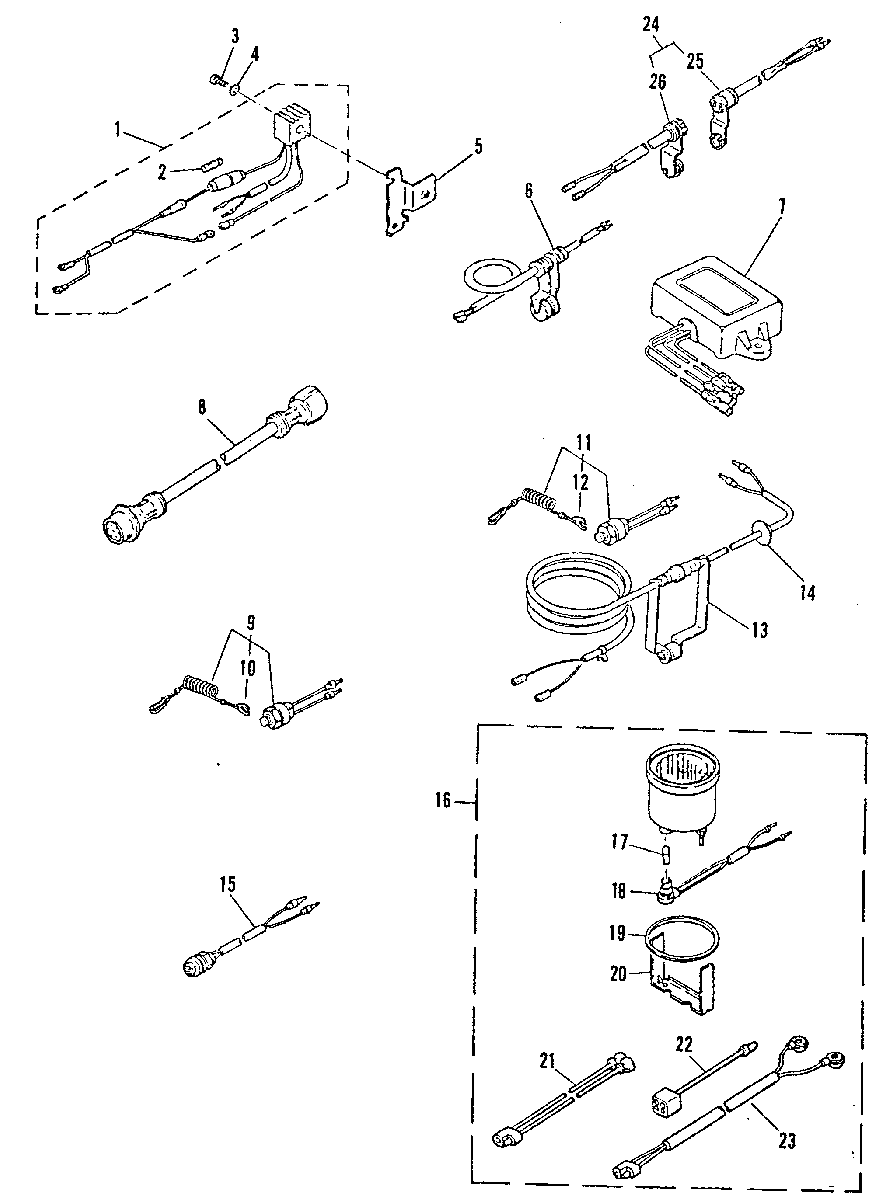 3
4
1
2
5
24
25
26
6
7
8
11
12
14
13
9
10
16
17
18
19
20
15
21
22
23